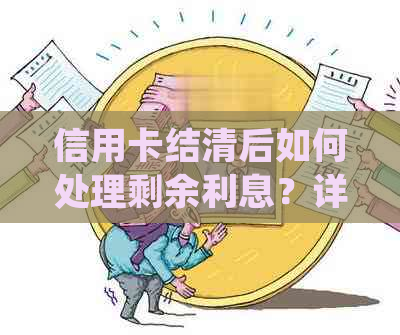 信用卡结清后如何处理剩余利息？详